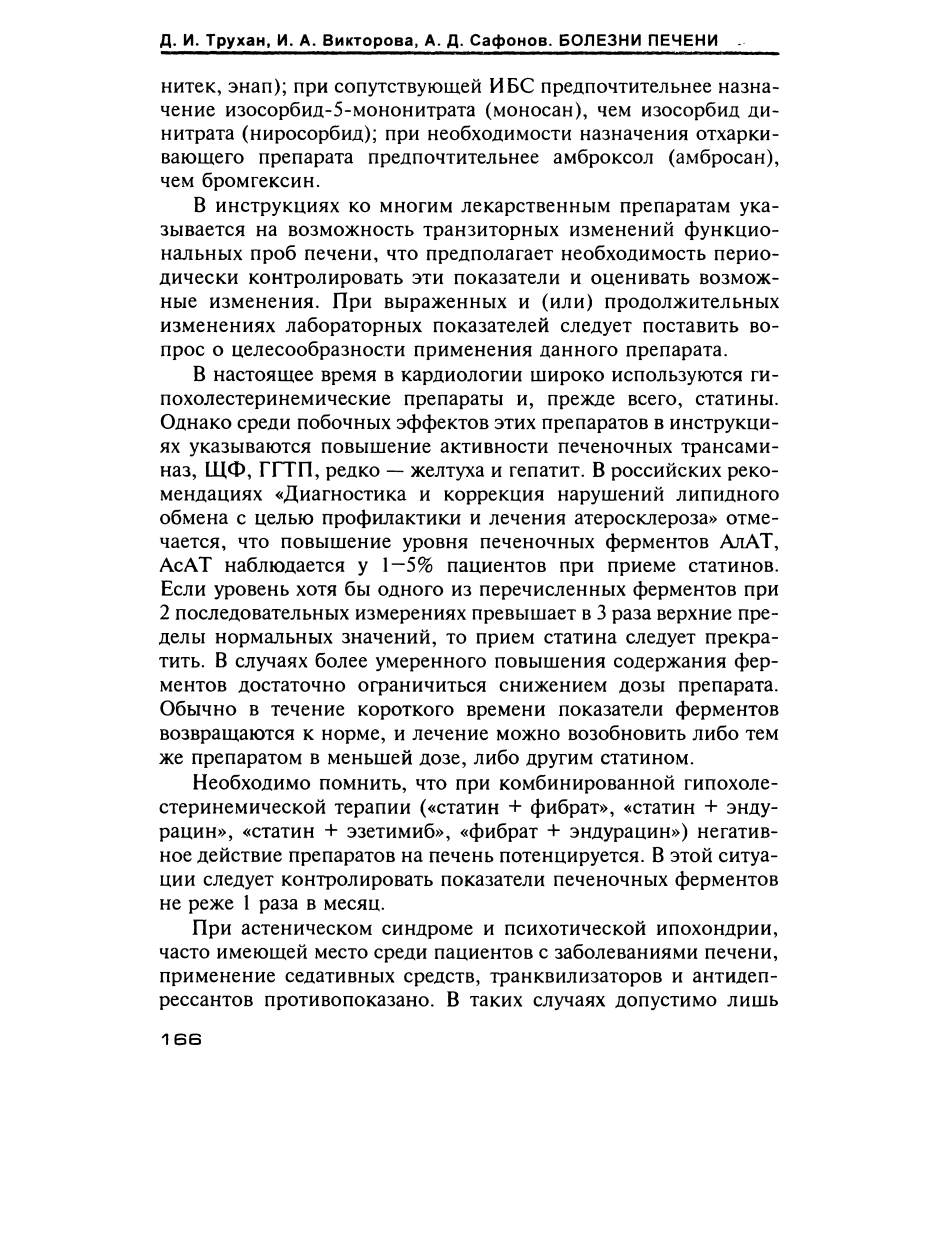 Д. И. Трухан, И. А. Викторова, А. Д. Сафонов. БОЛЕЗНИ ПЕЧЕНИ

нитек, энап); при сопутствующей ИБС предпочтительнее назначение изосорбид-5-мононитрата (моносан), чем изосорбид динитрата (ниросорбид); при необходимости назначения отхаркивающего препарата предпочтительнее амброксол (амбросан), чем бромгексин.

В инструкциях ко многим лекарственным препаратам указывается на возможность транзиторных изменений функциональных проб печени, что предполагает необходимость периодически контролировать эти показатели и оценивать возможные изменения. При выраженных и (или) продолжительных изменениях лабораторных показателей следует поставить вопрос о целесообразности применения данного препарата.

В настоящее время в кардиологии широко используются гипохолестеринемические препараты и, прежде всего, статины. Однако среди побочных эффектов этих препаратов в инструкциях указываются повышение активности печеночных трансаминаз, ЩФ, ГГТП, редко — желтуха и гепатит. В российских рекомендациях «Диагностика и коррекция нарушений липидного обмена с целью профилактики и лечения атеросклероза» отмечается, что повышение уровня печеночных ферментов АлАТ, АсАТ наблюдается у 1—5% пациентов при приеме статинов. Если уровень хотя бы одного из перечисленных ферментов при 2 последовательных измерениях превышает в 3 раза верхние пределы нормальных значений, то прием статина следует прекратить. В случаях более умеренного повышения содержания ферментов достаточно ограничиться снижением дозы препарата. Обычно в течение короткого времени показатели ферментов возвращаются к норме, и лечение можно возобновить либо тем же препаратом в меньшей дозе, либо другим статином.

Необходимо помнить, что при комбинированной гипохолестеринемической терапии («статин + фибрат», «статин + эндурацин», «статин + эзетимиб», «фибрат + эндурацин») негативное действие препаратов на печень потенцируется. В этой ситуации следует контролировать показатели печеночных ферментов не реже 1 раза в месяц.

При астеническом синдроме и психотической ипохондрии, часто имеющей место среди пациентов с заболеваниями печени, применение седативных средств, транквилизаторов и антидепрессантов противопоказано. В таких случаях допустимо лишь

166